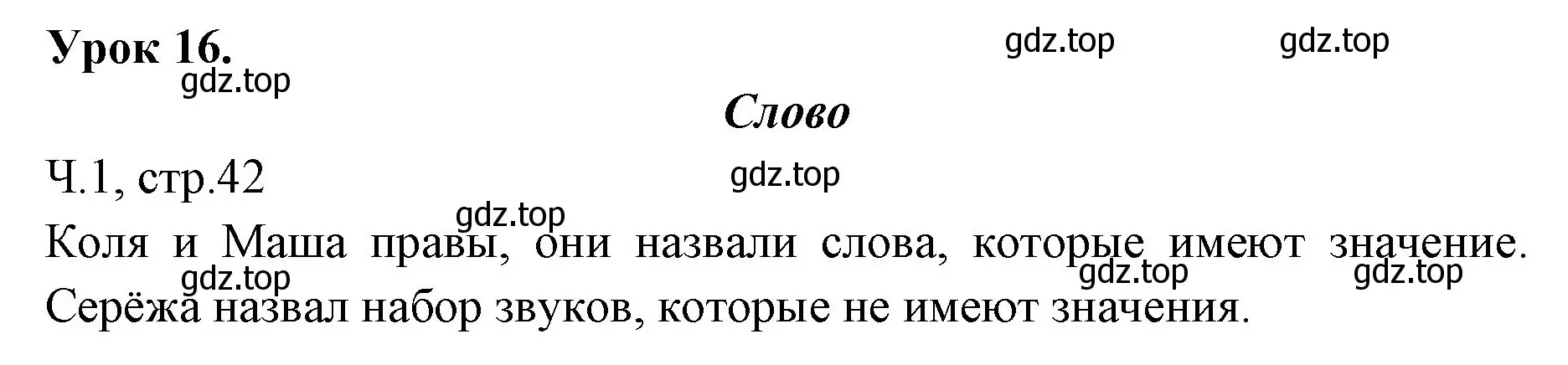 Урок 16.

gdz.top gdz.top

gdz.top

Слово

Ч.1, стр.42

gdz.top

gdz.top

Коля и Маша правы, они назвали слова, которые имеют значение. Серёжа назвал набор звуков, которые не имеют значения.

gdz.top gdz.top gdz.top